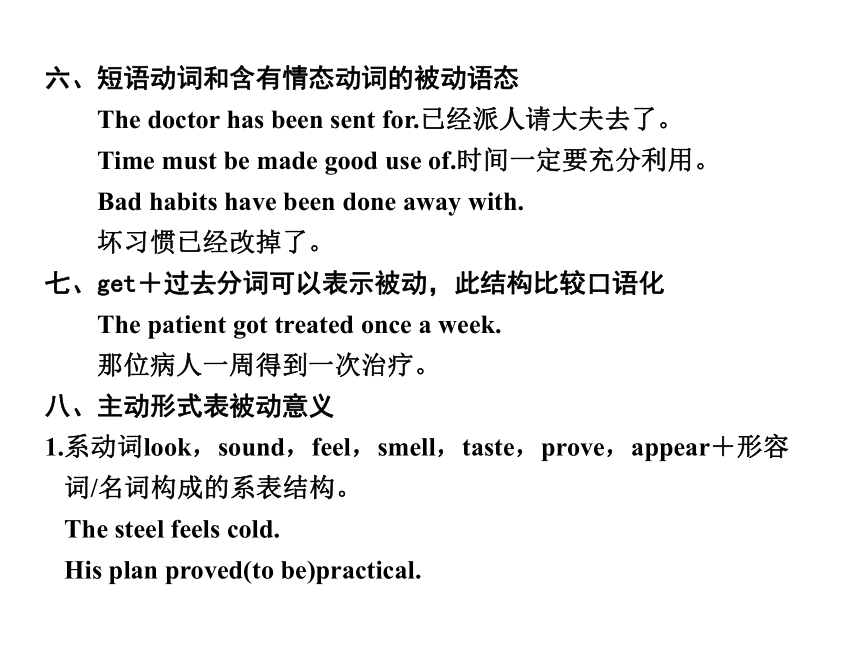 六、短语动词和含有情态动词的被动语态

The doctor has been sent for.已经派人请大夫去了。

Time must be made good use of.时间一定要充分利用。

Bad habits have been done away with.

坏习惯已经改掉了。

七、get＋过去分词可以表示被动，此结构比较口语化

The patient got treated once a week.

那位病人一周得到一次治疗。

八、主动形式表被动意义

1.系动词look，sound，feel，smell，taste，prove，appear＋形容词/名词构成的系表结构。

The steel feels cold.

His plan proved(to be)practical.